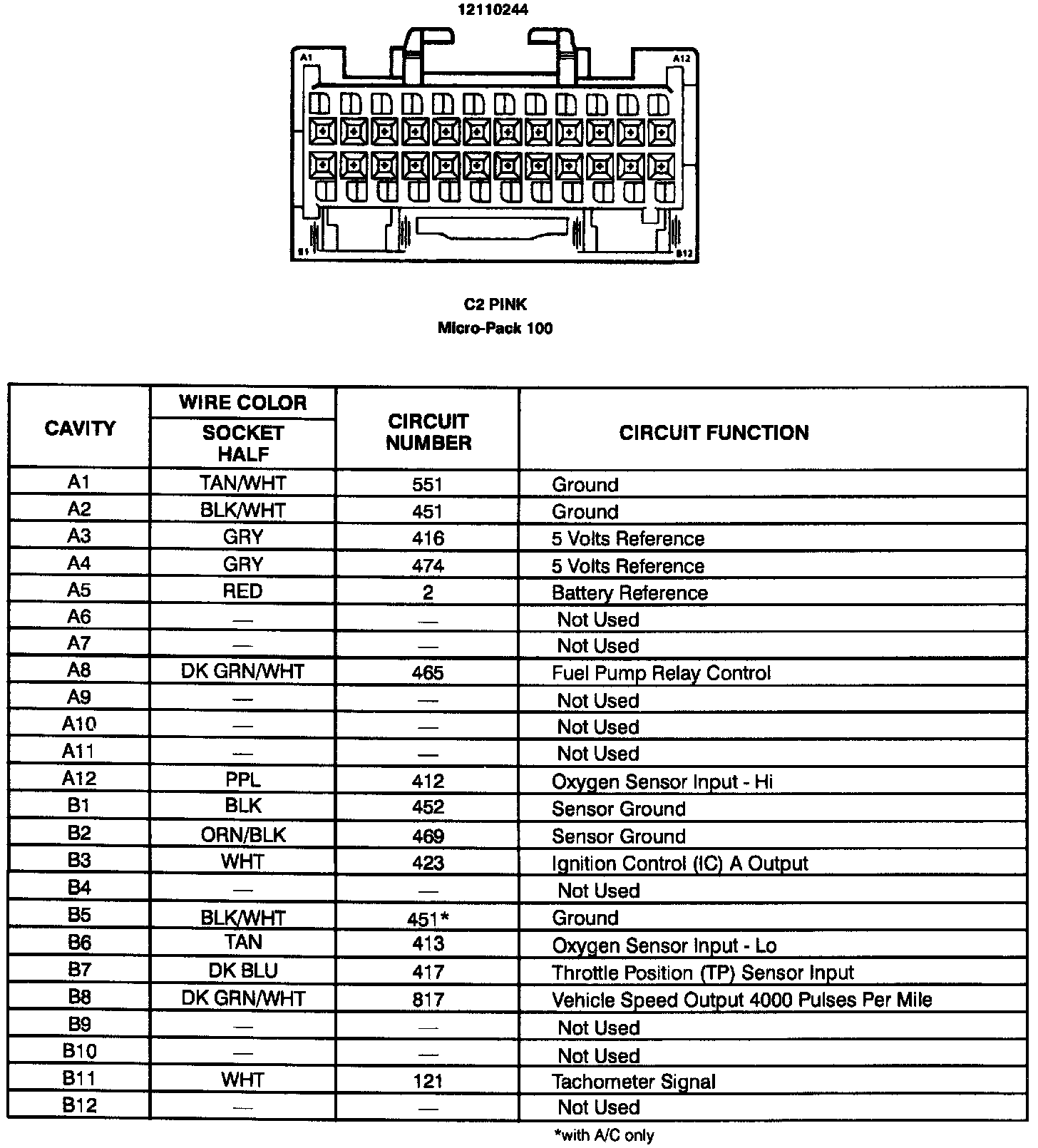 12110244

A1

A12

B1

B12

C2 PINK
Micro-Pack 100

| CAVITY | WIRE COLOR SOCKET HALF | CIRCUIT NUMBER | CIRCUIT FUNCTION |
|---|---|---|---|
| A1 | TAN/WHT | 551 | Ground |
| A2 | BLK/WHT | 451 | Ground |
| A3 | GRY | 416 | 5 Volts Reference |
| A4 | GRY | 474 | 5 Volts Reference |
| A5 | RED | 2 | Battery Reference |
| A6 | — | — | Not Used |
| A7 | — | — | Not Used |
| A8 | DK GRN/WHT | 465 | Fuel Pump Relay Control |
| A9 | — | — | Not Used |
| A10 | — | — | Not Used |
| A11 | — | — | Not Used |
| A12 | PPL | 412 | Oxygen Sensor Input - Hi |
| B1 | BLK | 452 | Sensor Ground |
| B2 | ORN/BLK | 469 | Sensor Ground |
| B3 | WHT | 423 | Ignition Control (IC) A Output |
| B4 | — | — | Not Used |
| B5 | BLK/WHT | 451* | Ground |
| B6 | TAN | 413 | Oxygen Sensor Input - Lo |
| B7 | DK BLU | 417 | Throttle Position (TP) Sensor Input |
| B8 | DK GRN/WHT | 817 | Vehicle Speed Output 4000 Pulses Per Mile |
| B9 | — | — | Not Used |
| B10 | — | — | Not Used |
| B11 | WHT | 121 | Tachometer Signal |
| B12 | — | — | Not Used |

*with A/C only